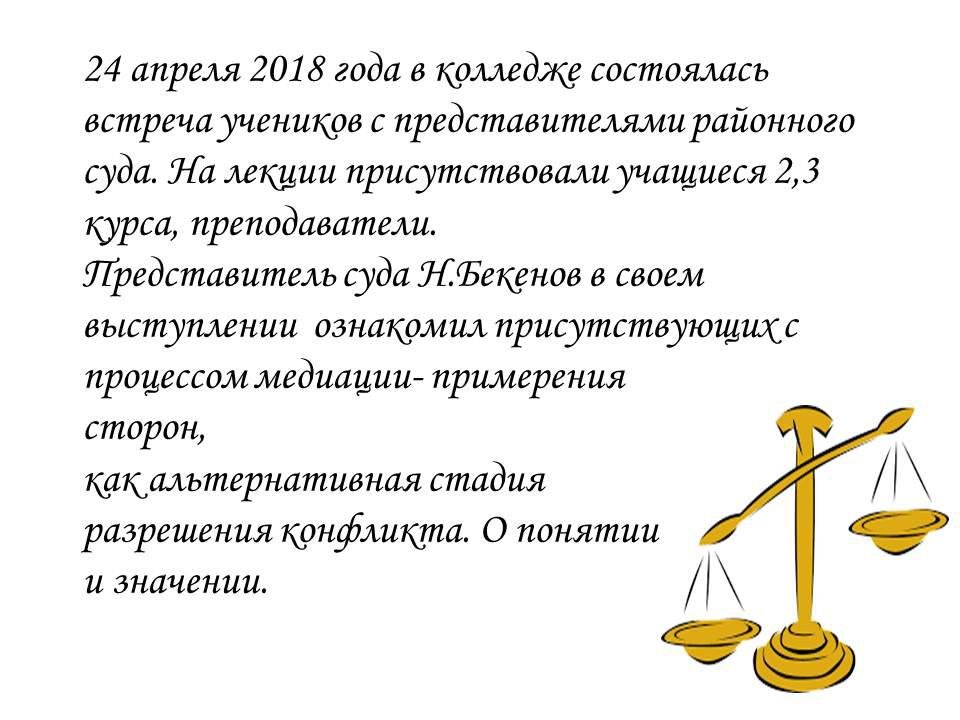 24 апреля 2018 года в колледже состоялась встреча учеников с представителями районного суда. На лекции присутствовали учащиеся 2,3 курса, преподаватели.

Представитель суда Н.Бекенов в своем выступлении ознакомил присутствующих с процессом медиации- примерения сторон, как альтернативная стадия разрешения конфликта. О понятии и значении.